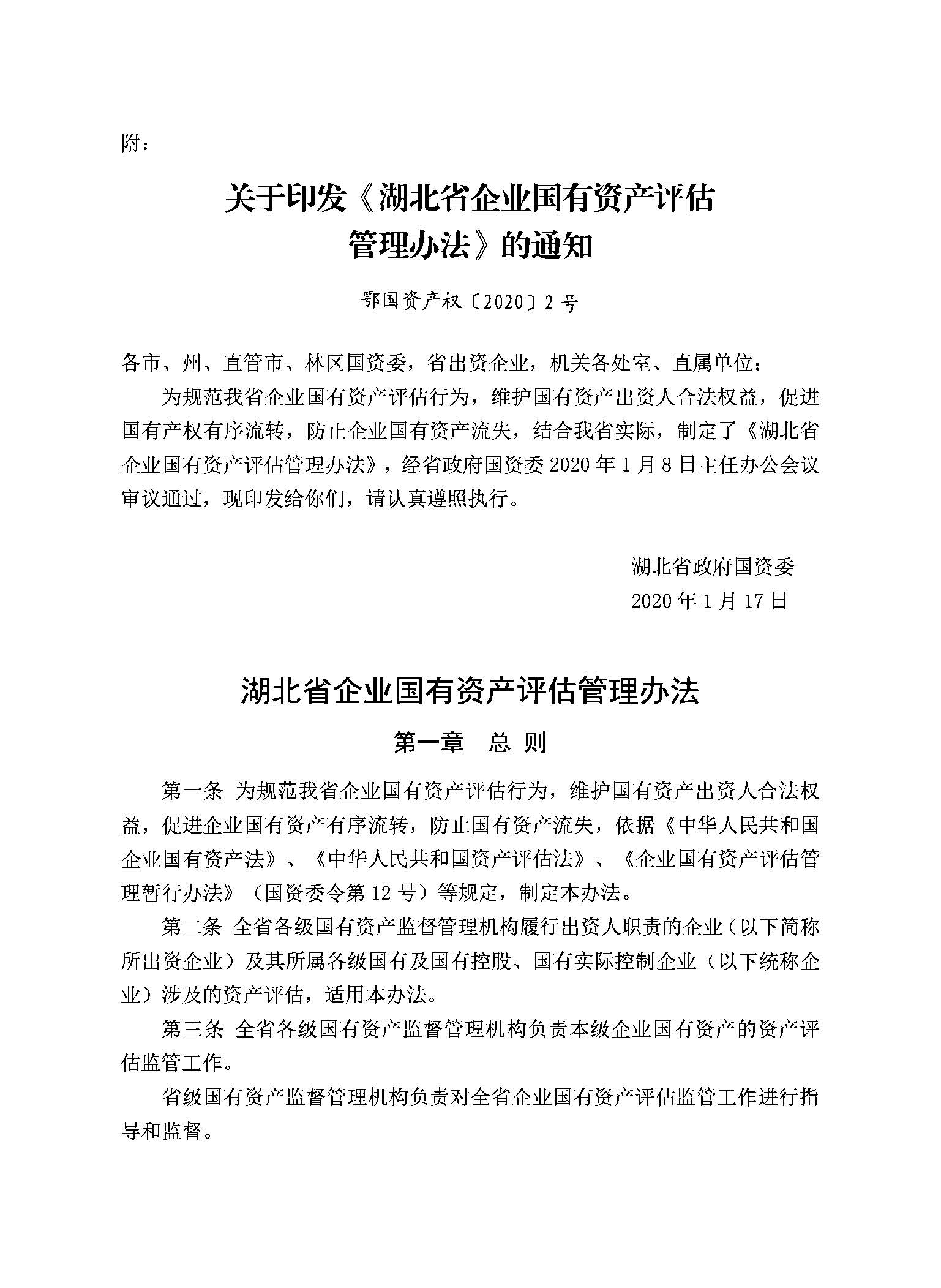 附：

关于印发《湖北省企业国有资产评估管理办法》的通知

鄂国资产权〔2020〕2号

各市、州、直管市、林区国资委，省出资企业，机关各处室、直属单位：

为规范我省企业国有资产评估行为，维护国有资产出资人合法权益，促进国有产权有序流转，防止企业国有资产流失，结合我省实际，制定了《湖北省企业国有资产评估管理办法》，经省政府国资委2020年1月8日主任办公会议审议通过，现印发给你们，请认真遵照执行。

湖北省政府国资委
2020年1月17日

湖北省企业国有资产评估管理办法

第一章　总 则

第一条 为规范我省企业国有资产评估行为，维护国有资产出资人合法权益，促进企业国有资产有序流转，防止国有资产流失，依据《中华人民共和国企业国有资产法》、《中华人民共和国资产评估法》、《企业国有资产评估管理暂行办法》（国资委令第12号）等规定，制定本办法。

第二条 全省各级国有资产监督管理机构履行出资人职责的企业（以下简称所出资企业）及其所属各级国有及国有控股、国有实际控制企业（以下统称企业）涉及的资产评估，适用本办法。

第三条 全省各级国有资产监督管理机构负责本级企业国有资产的资产评估监管工作。

省级国有资产监督管理机构负责对全省企业国有资产评估监管工作进行指导和监督。